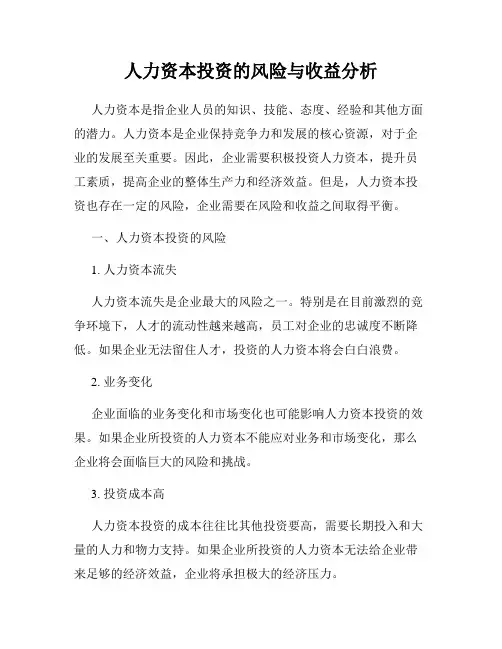 人力资本投资的风险与收益分析

人力资本是指企业人员的知识、技能、态度、经验和其他方面的潜力。人力资本是企业保持竞争力和发展的核心资源，对于企业的发展至关重要。因此，企业需要积极投资人力资本，提升员工素质，提高企业的整体生产力和经济效益。但是，人力资本投资也存在一定的风险，企业需要在风险和收益之间取得平衡。

一、人力资本投资的风险

1. 人力资本流失

人力资本流失是企业最大的风险之一。特别是在目前激烈的竞争环境下，人才的流动性越来越高，员工对企业的忠诚度不断降低。如果企业无法留住人才，投资的人力资本将会白白浪费。

2. 业务变化

企业面临的业务变化和市场变化也可能影响人力资本投资的效果。如果企业所投资的人力资本不能应对业务和市场变化，那么企业将会面临巨大的风险和挑战。

3. 投资成本高

人力资本投资的成本往往比其他投资要高，需要长期投入和大量的人力和物力支持。如果企业所投资的人力资本无法给企业带来足够的经济效益，企业将承担极大的经济压力。